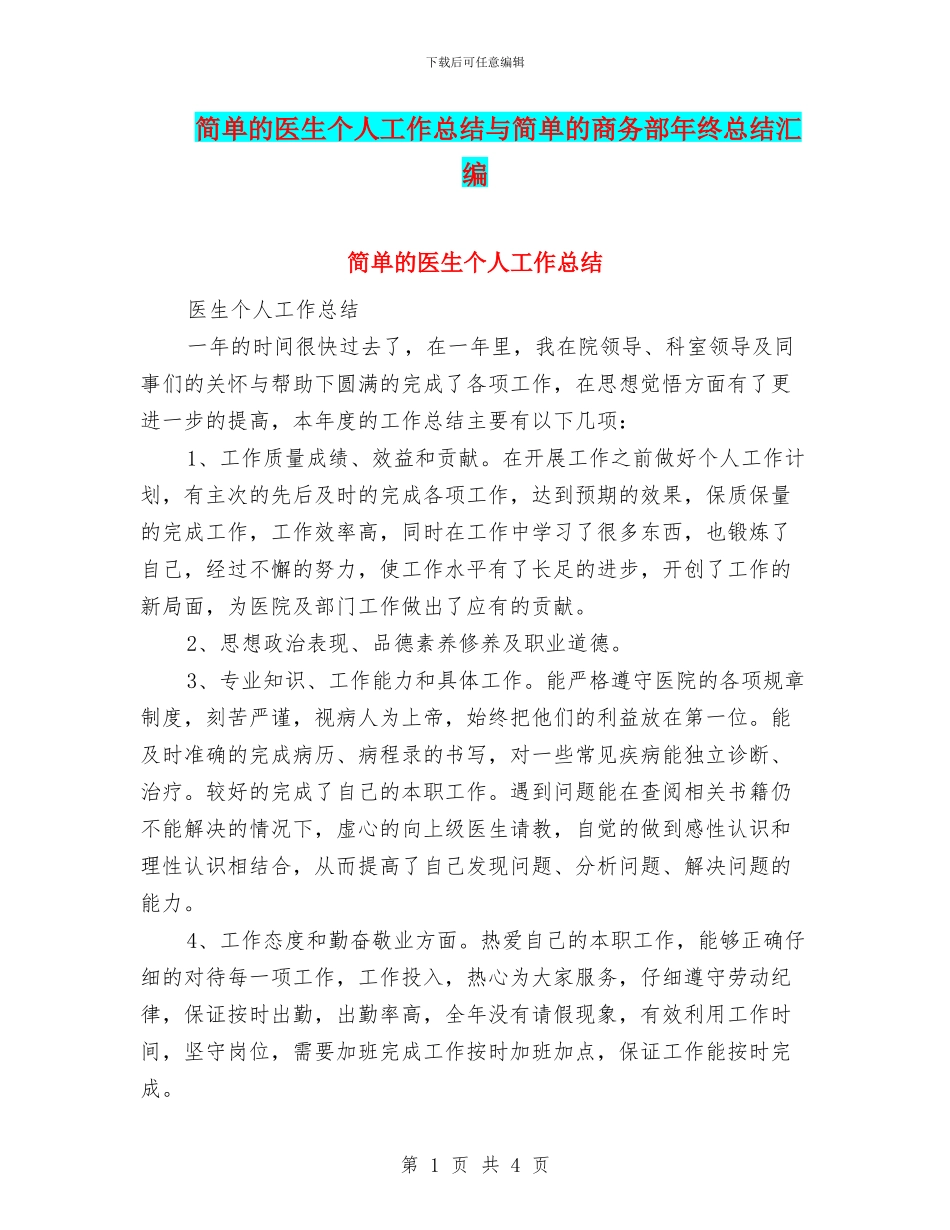 下载后可任意编辑

简单的医生个人工作总结与简单的商务部年终总结汇编

简单的医生个人工作总结

医生个人工作总结

一年的时间很快过去了，在一年里，我在院领导、科室领导及同事们的关怀与帮助下圆满的完成了各项工作，在思想觉悟方面有了更进一步的提高，本年度的工作总结主要有以下几项：

1、工作质量成绩、效益和贡献。在开展工作之前做好个人工作计划，有主次的先后及时的完成各项工作，达到预期的效果，保质保量的完成工作，工作效率高，同时在工作中学习了很多东西，也锻炼了自己，经过不懈的努力，使工作水平有了长足的进步，开创了工作的新局面，为医院及部门工作做出了应有的贡献。

2、思想政治表现、品德素养修养及职业道德。

3、专业知识、工作能力和具体工作。能严格遵守医院的各项规章制度，刻苦严谨，视病人为上帝，始终把他们的利益放在第一位。能及时准确的完成病历、病程录的书写，对一些常见疾病能独立诊断、治疗。较好的完成了自己的本职工作。遇到问题能在查阅相关书籍仍不能解决的情况下，虚心的向上级医生请教，自觉的做到感性认识和理性认识相结合，从而提高了自己发现问题、分析问题、解决问题的能力。

4、工作态度和勤奋敬业方面。热爱自己的本职工作，能够正确仔细的对待每一项工作，工作投入，热心为大家服务，仔细遵守劳动纪律，保证按时出勤，出勤率高，全年没有请假现象，有效利用工作时间，坚守岗位，需要加班完成工作按时加班加点，保证工作能按时完成。

第 1 页 共 4 页